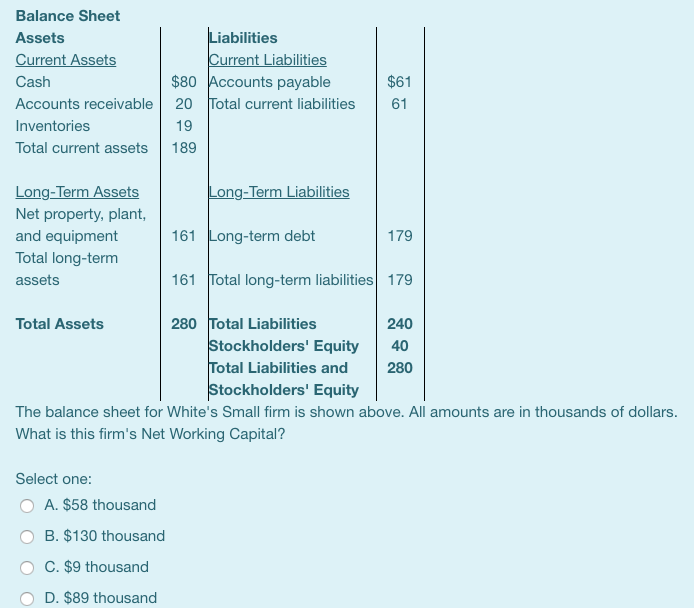 Balance Sheet

| Assets | | Liabilities | |
|---|---|---|---|
| Current Assets | | Current Liabilities | |
| Cash | \$80 | Accounts payable | \$61 |
| Accounts receivable | 20 | Total current liabilities | 61 |
| Inventories | 19 | | |
| Total current assets | 189 | | |
| | | | |
| Long-Term Assets | | Long-Term Liabilities | |
| Net property, plant, and equipment | 161 | Long-term debt | 179 |
| Total long-term assets | 161 | Total long-term liabilities | 179 |
| | | | |
| Total Assets | 280 | Total Liabilities | 240 |
| | | Stockholders' Equity | 40 |
| | | Total Liabilities and Stockholders' Equity | 280 |

The balance sheet for White's Small firm is shown above. All amounts are in thousands of dollars. What is this firm's Net Working Capital?

Select one:
A. \$58 thousand
B. \$130 thousand
C. \$9 thousand
D. \$89 thousand